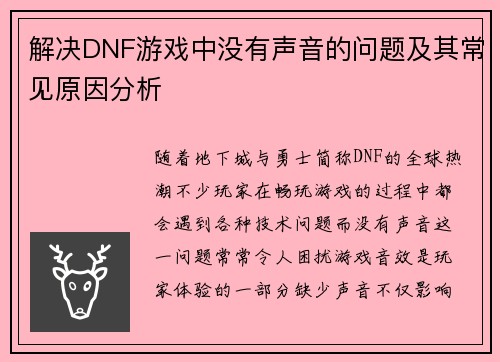 解决DNF游戏中没有声音的问题及其常见原因分析

随着地下城与勇士简称DNF的全球热潮不少玩家在畅玩游戏的过程中都会遇到各种技术问题而没有声音这一问题常常令人困扰游戏音效是玩家体验的一部分缺少声音不仅影响